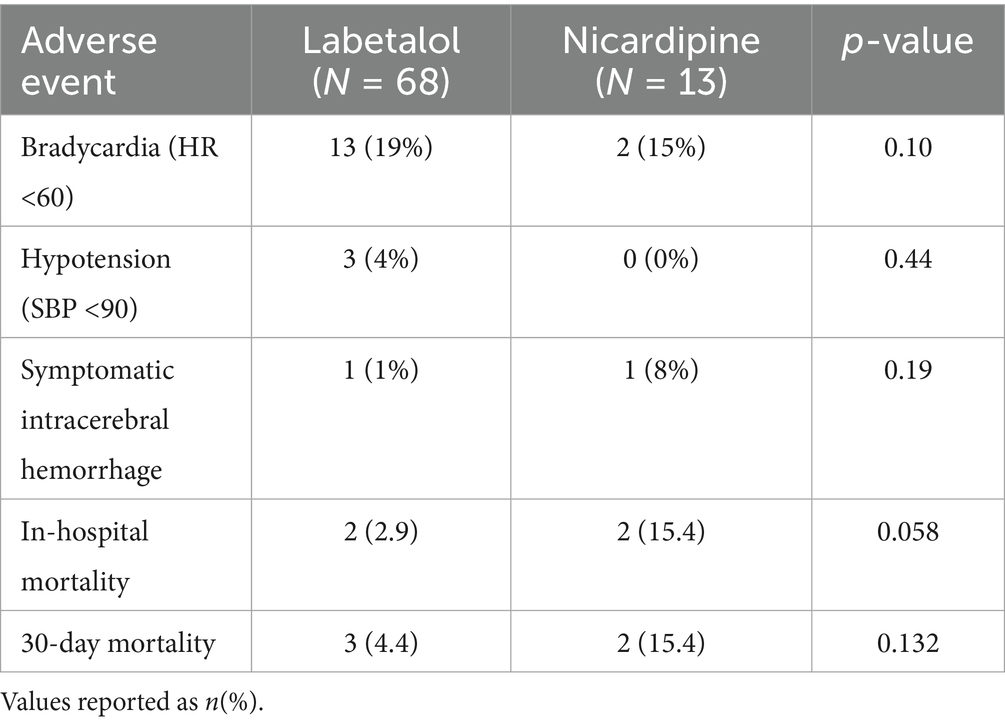 | Adverse event | Labetalol ($N$ = 68) | Nicardipine ($N$ = 13) | $p$-value |
|---|---|---|---|
| Bradycardia (HR <60) | 13 (19%) | 2 (15%) | 0.10 |
| Hypotension (SBP <90) | 3 (4%) | 0 (0%) | 0.44 |
| Symptomatic intracerebral hemorrhage | 1 (1%) | 1 (8%) | 0.19 |
| In-hospital mortality | 2 (2.9) | 2 (15.4) | 0.058 |
| 30-day mortality | 3 (4.4) | 2 (15.4) | 0.132 |

Values reported as $n$(%).